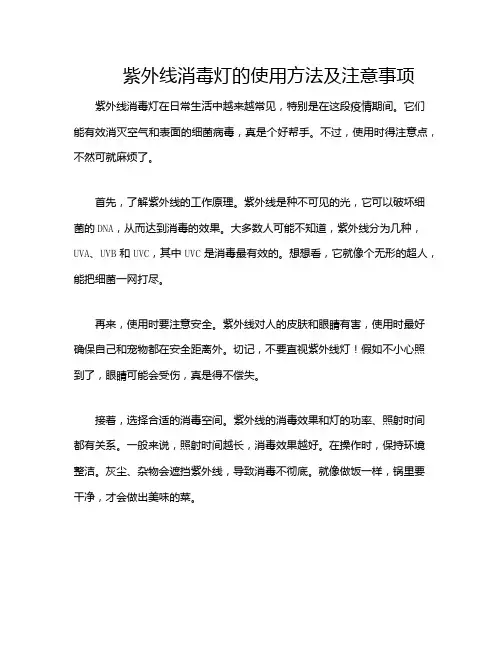 紫外线消毒灯的使用方法及注意事项

紫外线消毒灯在日常生活中越来越常见，特别是在这段疫情期间。它们能有效消灭空气和表面的细菌病毒，真是个好帮手。不过，使用时得注意点，不然可就麻烦了。

首先，了解紫外线的工作原理。紫外线是种不可见的光，它可以破坏细菌的DNA，从而达到消毒的效果。大多数人可能不知道，紫外线分为几种，UVA、UVB和UVC，其中UVC是消毒最有效的。想想看，它就像个无形的超人，能把细菌一网打尽。

再来，使用时要注意安全。紫外线对人的皮肤和眼睛有害，使用时最好确保自己和宠物都在安全距离外。切记，不要直视紫外线灯！假如不小心照到了，眼睛可能会受伤，真是得不偿失。

接着，选择合适的消毒空间。紫外线的消毒效果和灯的功率、照射时间都有关系。一般来说，照射时间越长，消毒效果越好。在操作时，保持环境整洁。灰尘、杂物会遮挡紫外线，导致消毒不彻底。就像做饭一样，锅里要干净，才会做出美味的菜。